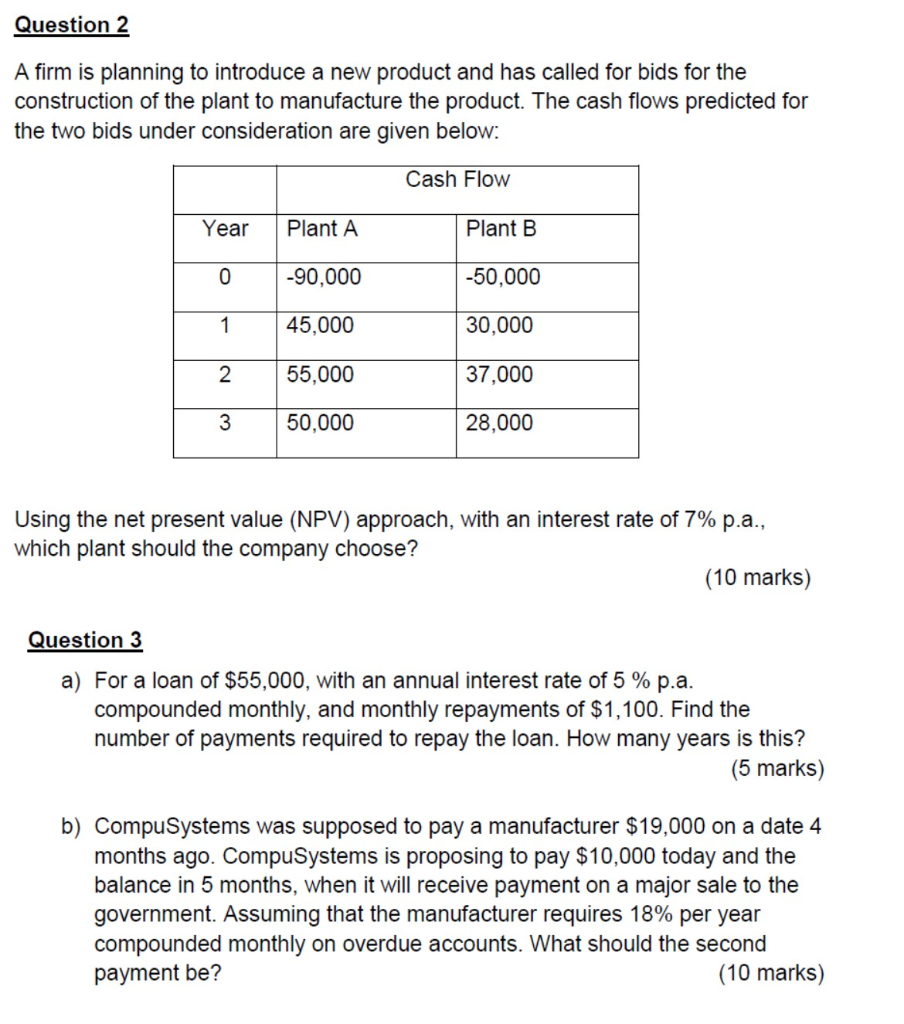 Question 2

A firm is planning to introduce a new product and has called for bids for the construction of the plant to manufacture the product. The cash flows predicted for the two bids under consideration are given below:

| | Cash Flow | |
|---|---|---|
| Year | Plant A | Plant B |
| 0 | -90,000 | -50,000 |
| 1 | 45,000 | 30,000 |
| 2 | 55,000 | 37,000 |
| 3 | 50,000 | 28,000 |

Using the net present value (NPV) approach, with an interest rate of 7% p.a., which plant should the company choose?

(10 marks)

Question 3

a) For a loan of $55,000, with an annual interest rate of 5 % p.a. compounded monthly, and monthly repayments of $1,100. Find the number of payments required to repay the loan. How many years is this?
(5 marks)

b) CompuSystems was supposed to pay a manufacturer $19,000 on a date 4 months ago. CompuSystems is proposing to pay $10,000 today and the balance in 5 months, when it will receive payment on a major sale to the government. Assuming that the manufacturer requires 18% per year compounded monthly on overdue accounts. What should the second payment be?
(10 marks)